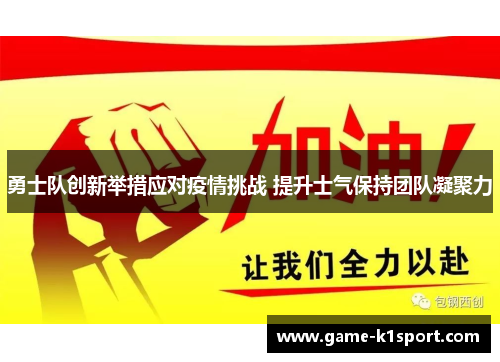 加油！

勇士队创新举措应对疫情挑战 提升士气保持团队凝聚力

让我们全力以赴

包钢西创

www.game-k1sport.com